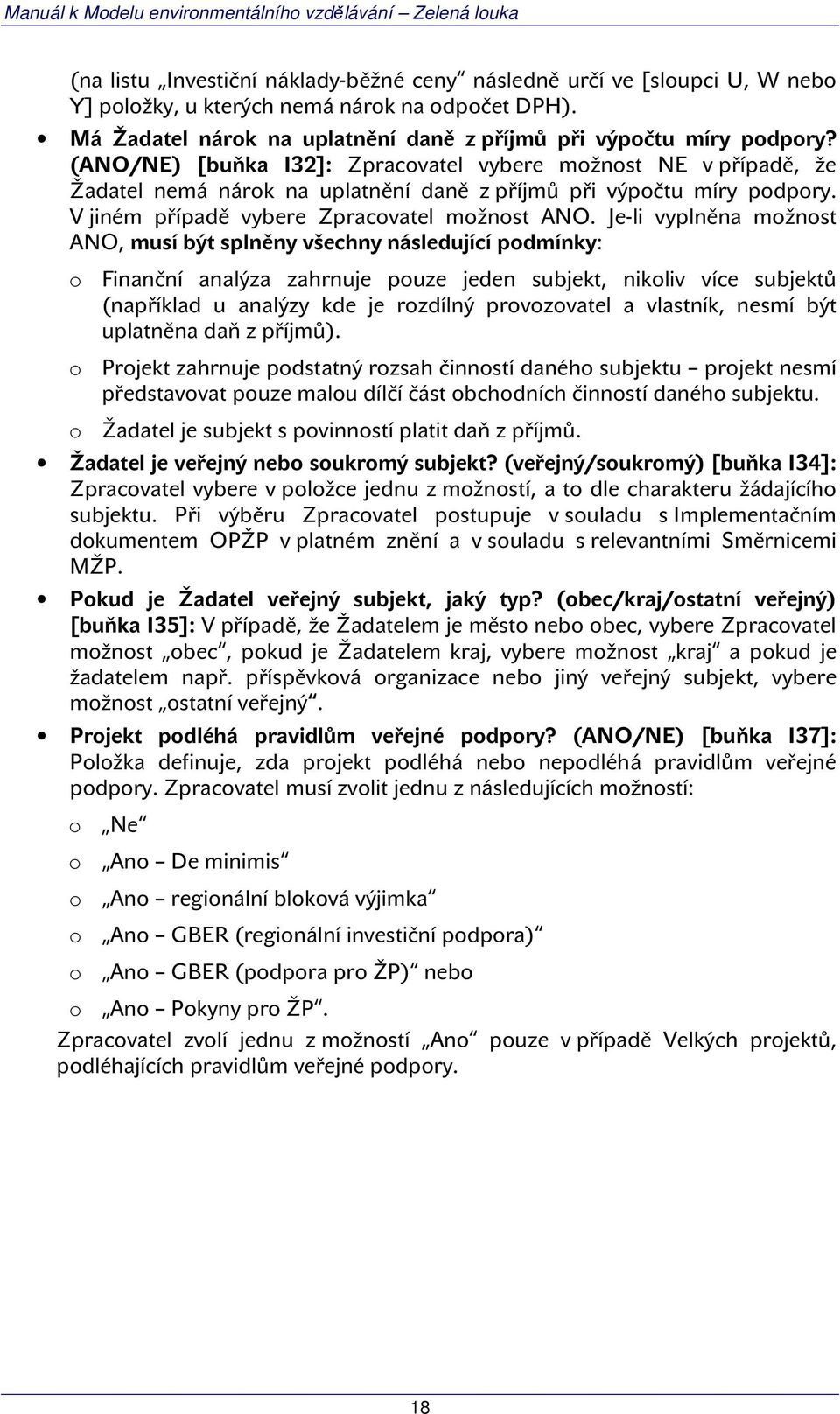 Manuál k Modelu environmentálního vzdělávání – Zelená louka

(na listu „Investiční náklady-běžné ceny“ následně určí ve [sloupci U, W nebo Y] položky, u kterých nemá nárok na odpočet DPH).

• Má Žadatel nárok na uplatnění daně z příjmů při výpočtu míry podpory? (ANO/NE) [buňka I32]: Zpracovatel vybere možnost NE v případě, že Žadatel nemá nárok na uplatnění daně z příjmů při výpočtu míry podpory. V jiném případě vybere Zpracovatel možnost ANO. Je-li vyplněna možnost ANO, musí být splněny všechny následující podmínky:

o Finanční analýza zahrnuje pouze jeden subjekt, nikoliv více subjektů (například u analýzy kde je rozdílný provozovatel a vlastník, nesmí být uplatněna daň z příjmů).

o Projekt zahrnuje podstatný rozsah činností daného subjektu – projekt nesmí představovat pouze malou dílčí část obchodních činností daného subjektu.

o Žadatel je subjekt s povinností platit daň z příjmů.

• Žadatel je veřejný nebo soukromý subjekt? (veřejný/soukromý) [buňka I34]: Zpracovatel vybere v položce jednu z možností, a to dle charakteru žádajícího subjektu. Při výběru Zpracovatel postupuje v souladu s Implementačním dokumentem OPŽP v platném znění a v souladu s relevantními Směrnicemi MŽP.

• Pokud je Žadatel veřejný subjekt, jaký typ? (obec/kraj/ostatní veřejný) [buňka I35]: V případě, že Žadatelem je město nebo obec, vybere Zpracovatel možnost „obec“, pokud je Žadatelem kraj, vybere možnost „kraj“ a pokud je žadatelem např. příspěvková organizace nebo jiný veřejný subjekt, vybere možnost „ostatní veřejný“.

• Projekt podléhá pravidlům veřejné podpory? (ANO/NE) [buňka I37]: Položka definuje, zda projekt podléhá nebo nepodléhá pravidlům veřejné podpory. Zpracovatel musí zvolit jednu z následujících možností:

o „Ne“

o „Ano – De minimis“

o „Ano – regionální bloková výjimka“

o „Ano – GBER (regionální investiční podpora)“

o „Ano – GBER (podpora pro ŽP)“ nebo

o „Ano – Pokyny pro ŽP“.

Zpracovatel zvolí jednu z možností „Ano“ pouze v případě Velkých projektů, podléhajících pravidlům veřejné podpory.

18